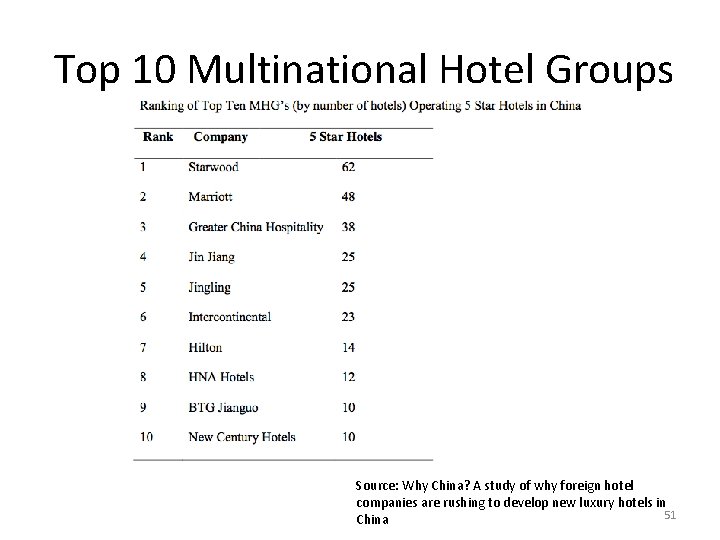 Top 10 Multinational Hotel Groups

Ranking of Top Ten MHG's (by number of hotels) Operating 5 Star Hotels in China

| Rank | Company | 5 Star Hotels |
|---|---|---|
| 1 | Starwood | 62 |
| 2 | Marriott | 48 |
| 3 | Greater China Hospitality | 38 |
| 4 | Jin Jiang | 25 |
| 5 | Jingling | 25 |
| 6 | Intercontinental | 23 |
| 7 | Hilton | 14 |
| 8 | HNA Hotels | 12 |
| 9 | BTG Jianguo | 10 |
| 10 | New Century Hotels | 10 |

Source: Why China? A study of why foreign hotel companies are rushing to develop new luxury hotels in China

51